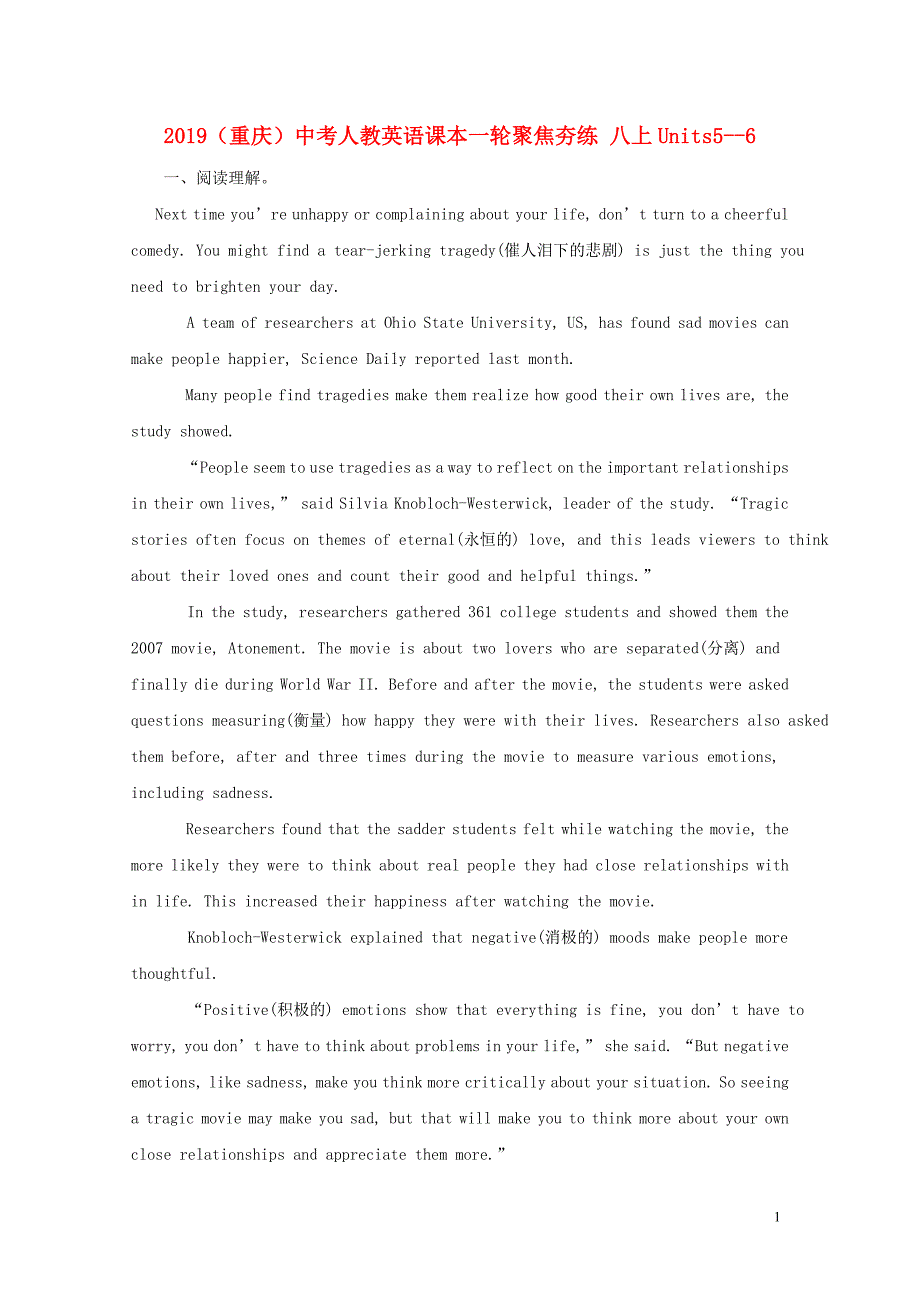 2019（重庆）中考人教英语课本一轮聚焦夯练 八上 Units5--6

一、阅读理解。

Next time you’re unhappy or complaining about your life, don’t turn to a cheerful comedy. You might find a tear-jerking tragedy(催人泪下的悲剧) is just the thing you need to brighten your day.

A team of researchers at Ohio State University, US, has found sad movies can make people happier, Science Daily reported last month.

Many people find tragedies make them realize how good their own lives are, the study showed.

“People seem to use tragedies as a way to reflect on the important relationships in their own lives,” said Silvia Knobloch-Westerwick, leader of the study. “Tragic stories often focus on themes of eternal(永恒的) love, and this leads viewers to think about their loved ones and count their good and helpful things.”

In the study, researchers gathered 361 college students and showed them the 2007 movie, Atonement. The movie is about two lovers who are separated(分离) and finally die during World War II. Before and after the movie, the students were asked questions measuring(衡量) how happy they were with their lives. Researchers also asked them before, after and three times during the movie to measure various emotions, including sadness.

Researchers found that the sadder students felt while watching the movie, the more likely they were to think about real people they had close relationships with in life. This increased their happiness after watching the movie.

Knobloch-Westerwick explained that negative(消极的) moods make people more thoughtful.

“Positive(积极的) emotions show that everything is fine, you don’t have to worry, you don’t have to think about problems in your life,” she said. “But negative emotions, like sadness, make you think more critically about your situation. So seeing a tragic movie may make you sad, but that will make you to think more about your own close relationships and appreciate them more.”

1